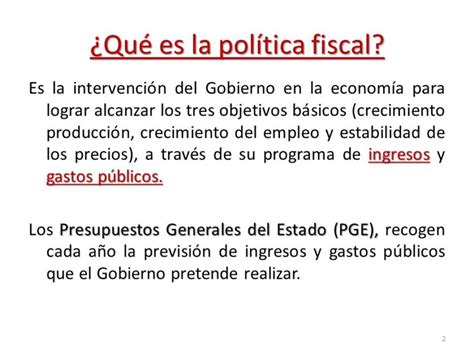 ¿Qué es la política fiscal?

Es la intervención del Gobierno en la economía para lograr alcanzar los tres objetivos básicos (crecimiento producción, crecimiento del empleo y estabilidad de los precios), a través de su programa de ingresos y gastos públicos.

Los Presupuestos Generales del Estado (PGE), recogen cada año la previsión de ingresos y gastos públicos que el Gobierno pretende realizar.

2